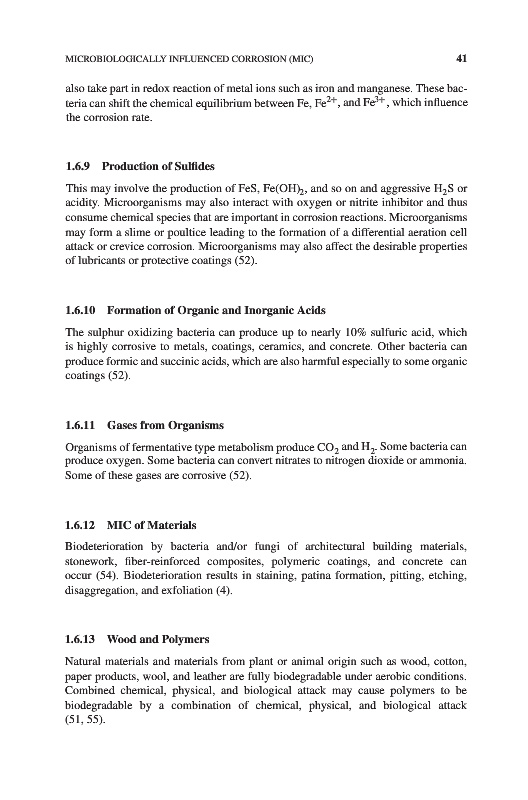 MICROBIOLOGICALLY INFLUENCED CORROSION (MIC) 41

also take part in redox reaction of metal ions such as iron and manganese. These bacteria can shift the chemical equilibrium between Fe, $Fe^{2+}$, and $Fe^{3+}$, which influence the corrosion rate.

1.6.9 Production of Sulfides

This may involve the production of FeS, $Fe(OH)_2$, and so on and aggressive $H_2S$ or acidity. Microorganisms may also interact with oxygen or nitrite inhibitor and thus consume chemical species that are important in corrosion reactions. Microorganisms may form a slime or poultice leading to the formation of a differential aeration cell attack or crevice corrosion. Microorganisms may also affect the desirable properties of lubricants or protective coatings (52).

1.6.10 Formation of Organic and Inorganic Acids

The sulphur oxidizing bacteria can produce up to nearly 10% sulfuric acid, which is highly corrosive to metals, coatings, ceramics, and concrete. Other bacteria can produce formic and succinic acids, which are also harmful especially to some organic coatings (52).

1.6.11 Gases from Organisms

Organisms of fermentative type metabolism produce $CO_2$ and $H_2$. Some bacteria can produce oxygen. Some bacteria can convert nitrates to nitrogen dioxide or ammonia. Some of these gases are corrosive (52).

1.6.12 MIC of Materials

Biodeterioration by bacteria and/or fungi of architectural building materials, stonework, fiber-reinforced composites, polymeric coatings, and concrete can occur (54). Biodeterioration results in staining, patina formation, pitting, etching, disaggregation, and exfoliation (4).

1.6.13 Wood and Polymers

Natural materials and materials from plant or animal origin such as wood, cotton, paper products, wool, and leather are fully biodegradable under aerobic conditions. Combined chemical, physical, and biological attack may cause polymers to be biodegradable by a combination of chemical, physical, and biological attack (51, 55).